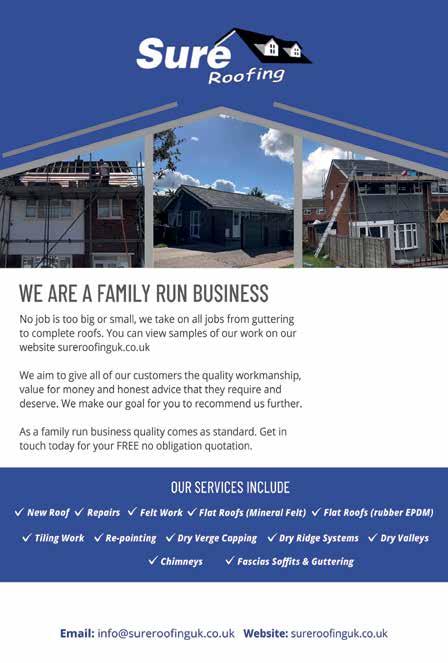 Sure Roofing

WE ARE A FAMILY RUN BUSINESS

No job is too big or small, we take on all jobs from guttering to complete roofs. You can view samples of our work on our website sureroofinguk.co.uk

We aim to give all of our customers the quality workmanship, value for money and honest advice that they require and deserve. We make our goal for you to recommend us further.

As a family run business quality comes as standard. Get in touch today for your FREE no obligation quotation.

OUR SERVICES INCLUDE

✓ New Roof ✓ Repairs ✓ Felt Work ✓ Flat Roofs (Mineral Felt) ✓ Flat Roofs (rubber EPDM)

✓ Tiling Work ✓ Re-pointing ✓ Dry Verge Capping ✓ Dry Ridge Systems ✓ Dry Valleys

✓ Chimneys ✓ Fascias Soffits & Guttering

Email: info@sureroofinguk.co.uk Website: sureroofinguk.co.uk